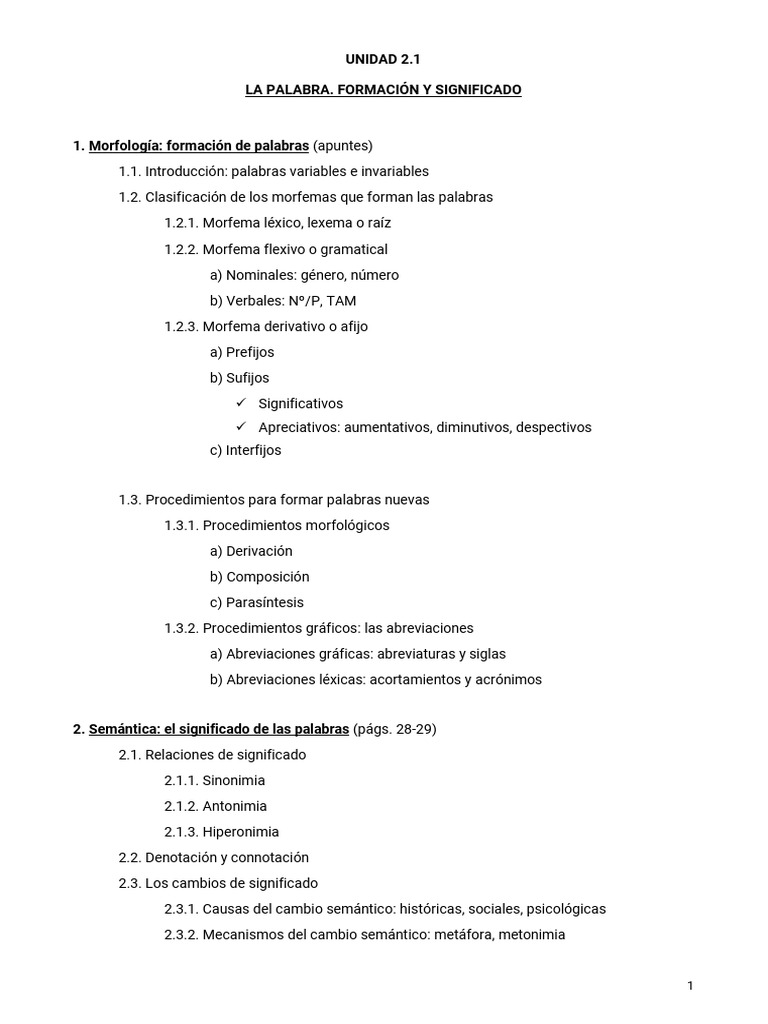 UNIDAD 2.1

LA PALABRA. FORMACIÓN Y SIGNIFICADO

1. Morfología: formación de palabras (apuntes)

1.1. Introducción: palabras variables e invariables

1.2. Clasificación de los morfemas que forman las palabras

1.2.1. Morfema léxico, lexema o raíz

1.2.2. Morfema flexivo o gramatical

a) Nominales: género, número

b) Verbales: Nº/P, TAM

1.2.3. Morfema derivativo o afijo

a) Prefijos

b) Sufijos

✓ Significativos

✓ Apreciativos: aumentativos, diminutivos, despectivos

c) Interfijos

1.3. Procedimientos para formar palabras nuevas

1.3.1. Procedimientos morfológicos

a) Derivación

b) Composición

c) Parasíntesis

1.3.2. Procedimientos gráficos: las abreviaciones

a) Abreviaciones gráficas: abreviaturas y siglas

b) Abreviaciones léxicas: acortamientos y acrónimos

2. Semántica: el significado de las palabras (págs. 28-29)

2.1. Relaciones de significado

2.1.1. Sinonimia

2.1.2. Antonimia

2.1.3. Hiperonimia

2.2. Denotación y connotación

2.3. Los cambios de significado

2.3.1. Causas del cambio semántico: históricas, sociales, psicológicas

2.3.2. Mecanismos del cambio semántico: metáfora, metonimia

1